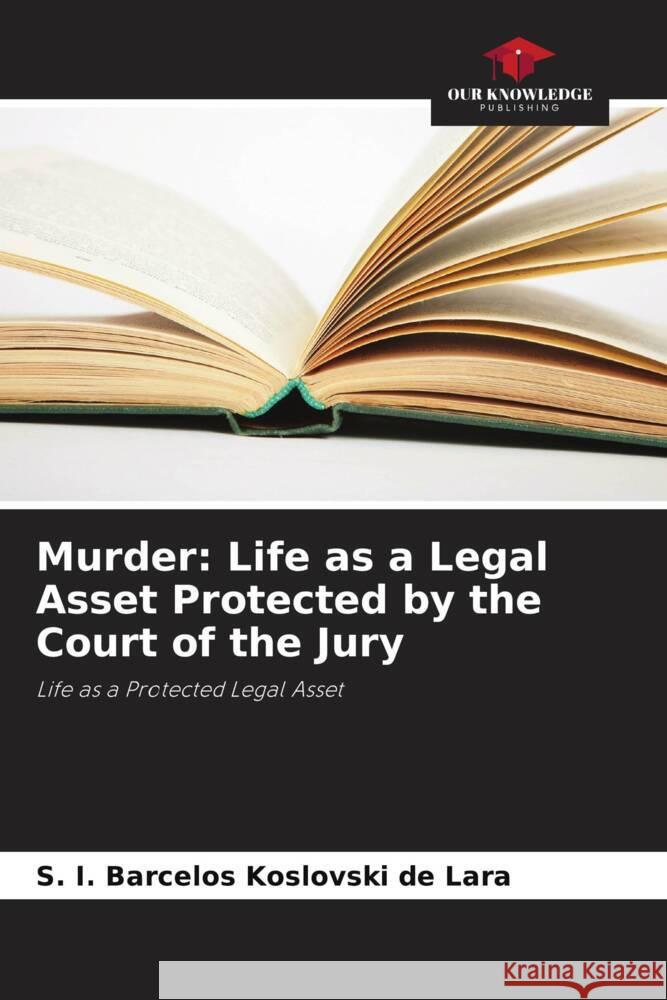 OUR KNOWLEDGE
PUBLISHING

Murder: Life as a Legal Asset Protected by the Court of the Jury

Life as a Protected Legal Asset

S. I. Barcelos Koslovski de Lara